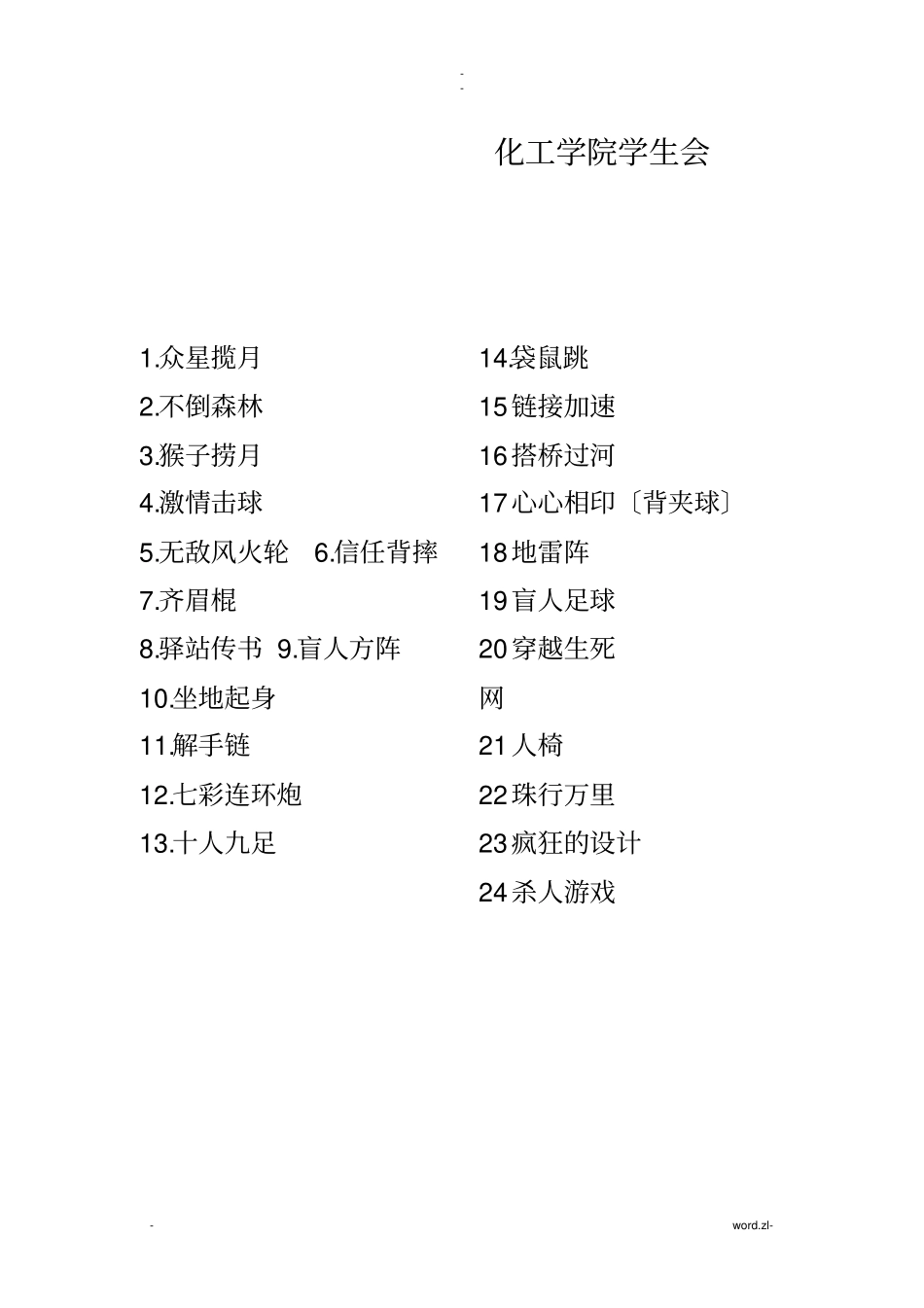 -
-

化工学院学生会

1.众星揽月

2.不倒森林

3.猴子捞月

4.激情击球

5.无敌风火轮 6.信任背摔

7.齐眉棍

8.驿站传书 9.盲人方阵

10.坐地起身

11.解手链

12.七彩连环炮

13.十人九足

14袋鼠跳

15链接加速

16搭桥过河

17心心相印〔背夹球〕

18地雷阵

19盲人足球

20穿越生死网

21人椅

22珠行万里

23疯狂的设计

24杀人游戏

- word.zl-